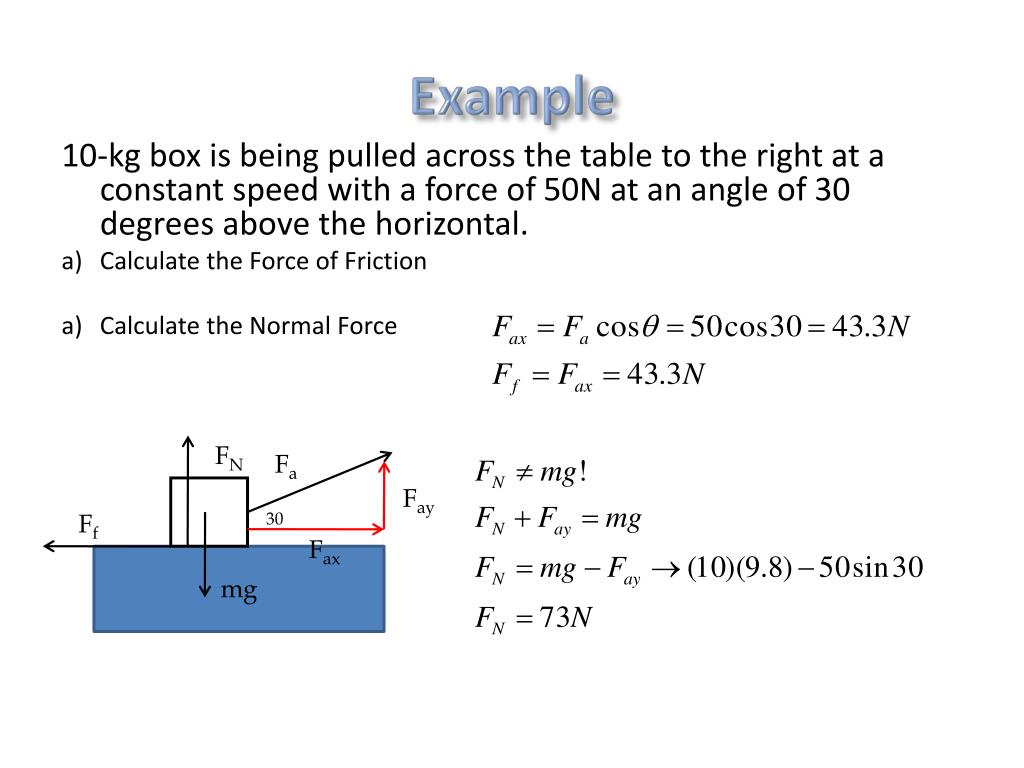 Example

10-kg box is being pulled across the table to the right at a constant speed with a force of 50N at an angle of 30 degrees above the horizontal.

a) Calculate the Force of Friction

a) Calculate the Normal Force

$F_{ax} = F_a \cos\theta = 50\cos 30 = 43.3N$

$F_f = F_{ax} = 43.3N$

$F_N$

$F_a$

$F_{ay}$

$F_f$

30

$F_{ax}$

mg

$F_N \neq mg!$

$F_N + F_{ay} = mg$

$F_N = mg - F_{ay} \rightarrow (10)(9.8) - 50\sin 30$

$F_N = 73N$